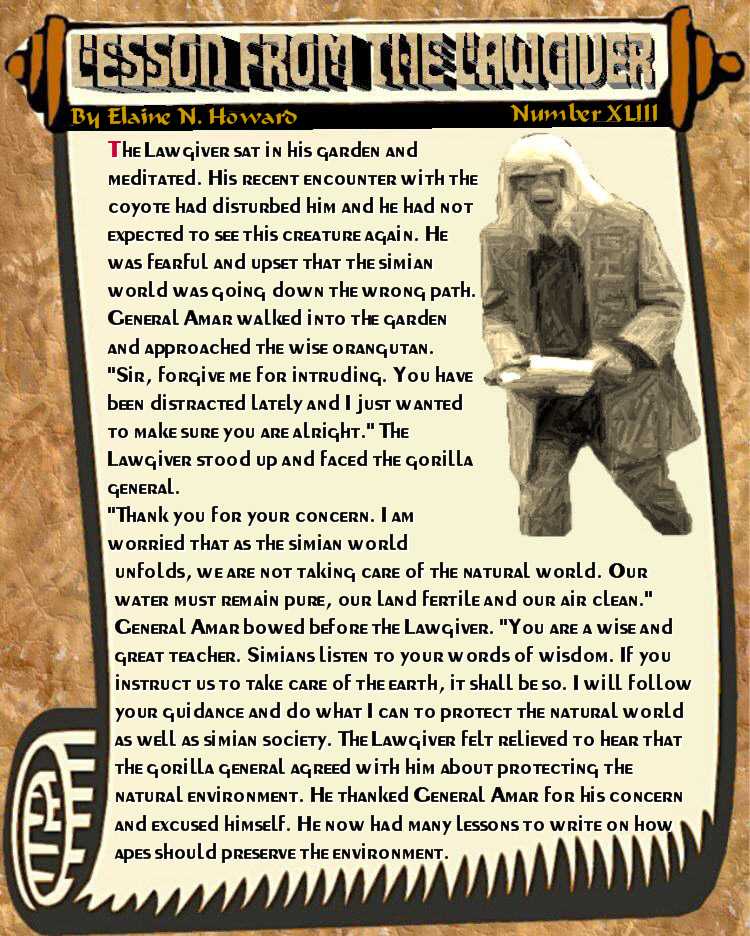 LESSON FROM THE LAWGIVER

By Elaine N. Howard

Number XLIII

The Lawgiver sat in his garden and meditated. His recent encounter with the coyote had disturbed him and he had not expected to see this creature again. He was fearful and upset that the simian world was going down the wrong path. General Amar walked into the garden and approached the wise orangutan. "Sir, forgive me for intruding. You have been distracted lately and I just wanted to make sure you are alright." The Lawgiver stood up and faced the gorilla general.
"Thank you for your concern. I am worried that as the simian world unfolds, we are not taking care of the natural world. Our water must remain pure, our land fertile and our air clean." General Amar bowed before the Lawgiver. "You are a wise and great teacher. Simians listen to your words of wisdom. If you instruct us to take care of the earth, it shall be so. I will follow your guidance and do what I can to protect the natural world as well as simian society. The Lawgiver felt relieved to hear that the gorilla general agreed with him about protecting the natural environment. He thanked General Amar for his concern and excused himself. He now had many lessons to write on how apes should preserve the environment.